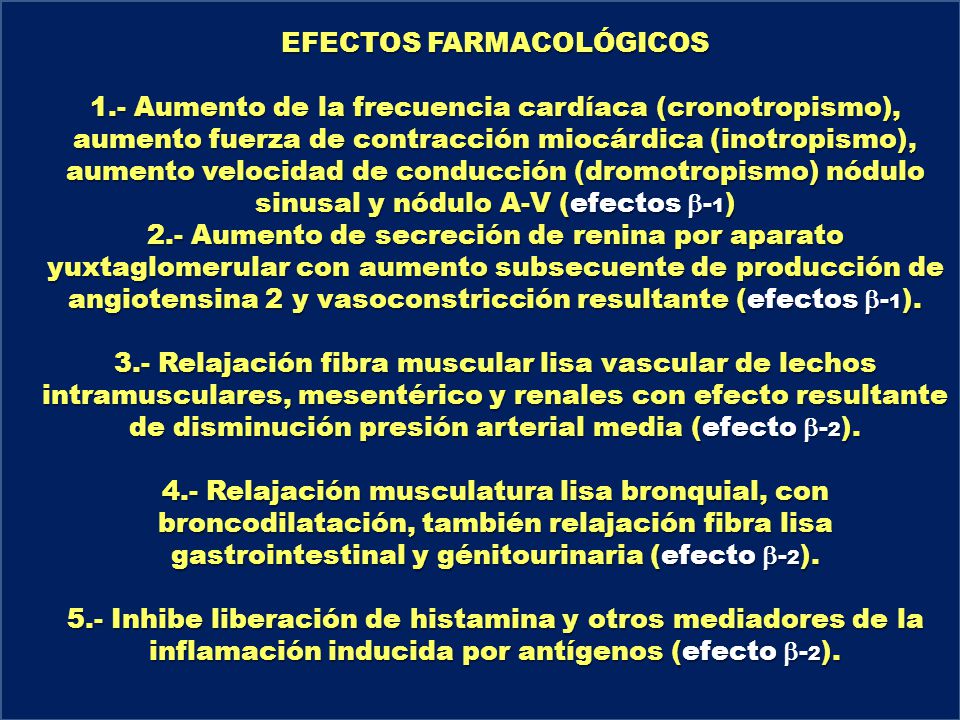 EFECTOS FARMACOLÓGICOS

1.- Aumento de la frecuencia cardíaca (cronotropismo), aumento fuerza de contracción miocárdica (inotropismo), aumento velocidad de conducción (dromotropismo) nódulo sinusal y nódulo A-V (efectos $\beta$-1)
2.- Aumento de secreción de renina por aparato yuxtaglomerular con aumento subsecuente de producción de angiotensina 2 y vasoconstricción resultante (efectos $\beta$-1).

3.- Relajación fibra muscular lisa vascular de lechos intramusculares, mesentérico y renales con efecto resultante de disminución presión arterial media (efecto $\beta$-2).

4.- Relajación musculatura lisa bronquial, con broncodilatación, también relajación fibra lisa gastrointestinal y génitourinaria (efecto $\beta$-2).

5.- Inhibe liberación de histamina y otros mediadores de la inflamación inducida por antígenos (efecto $\beta$-2).